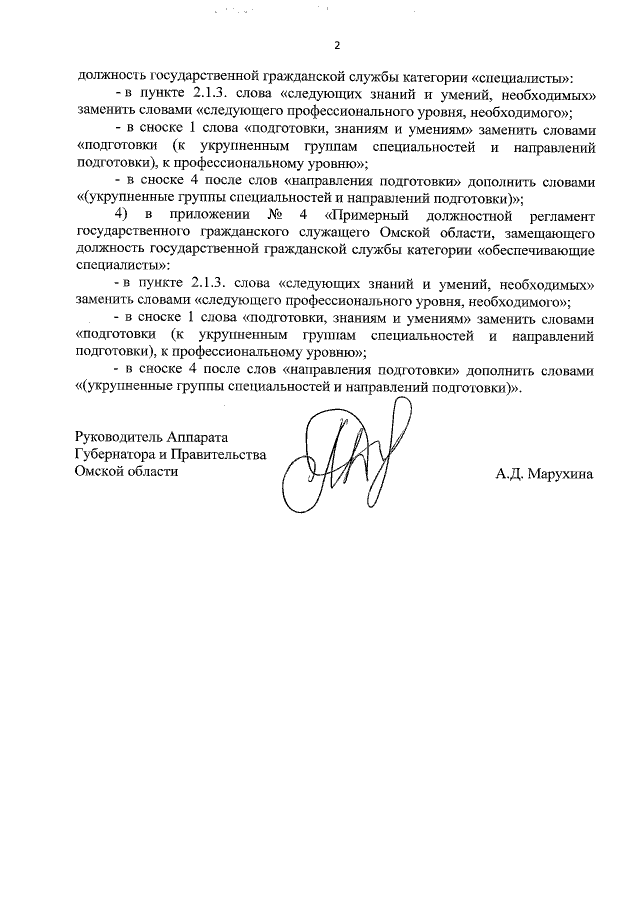 2

должность государственной гражданской службы категории «специалисты»:

- в пункте 2.1.3. слова «следующих знаний и умений, необходимых» заменить словами «следующего профессионального уровня, необходимого»;

- в сноске 1 слова «подготовки, знаниям и умениям» заменить словами «подготовки (к укрупненным группам специальностей и направлений подготовки), к профессиональному уровню»;

- в сноске 4 после слов «направления подготовки» дополнить словами «(укрупненные группы специальностей и направлений подготовки)»;

4) в приложении № 4 «Примерный должностной регламент государственного гражданского служащего Омской области, замещающего должность государственной гражданской службы категории «обеспечивающие специалисты»:

- в пункте 2.1.3. слова «следующих знаний и умений, необходимых» заменить словами «следующего профессионального уровня, необходимого»;

- в сноске 1 слова «подготовки, знаниям и умениям» заменить словами «подготовки (к укрупненным группам специальностей и направлений подготовки), к профессиональному уровню»;

- в сноске 4 после слов «направления подготовки» дополнить словами «(укрупненные группы специальностей и направлений подготовки)».

Руководитель Аппарата
Губернатора и Правительства
Омской области

А.Д. Марухина